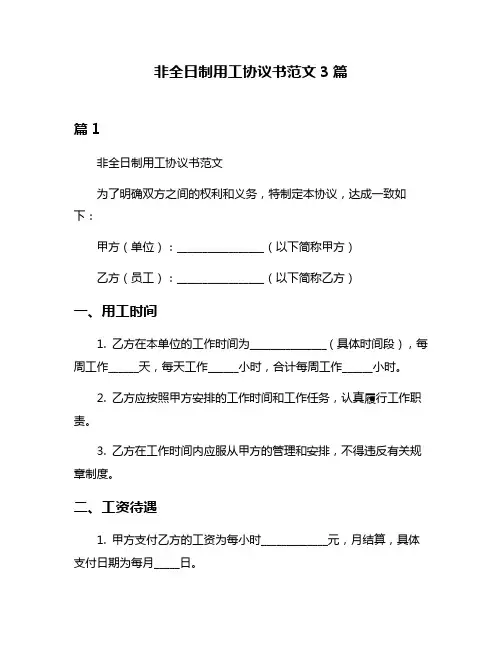 非全日制用工协议书范文 3 篇

篇 1

非全日制用工协议书范文

为了明确双方之间的权利和义务，特制定本协议，达成一致如下：

甲方（单位）：________________（以下简称甲方）

乙方（员工）：________________（以下简称乙方）

一、用工时间

1. 乙方在本单位的工作时间为______________（具体时间段），每周工作_____天，每天工作_____小时，合计每周工作_____小时。

2. 乙方应按照甲方安排的工作时间和工作任务，认真履行工作职责。

3. 乙方在工作时间内应服从甲方的管理和安排，不得违反有关规章制度。

二、工资待遇

1. 甲方支付乙方的工资为每小时____________元，月结算，具体支付日期为每月_____日。